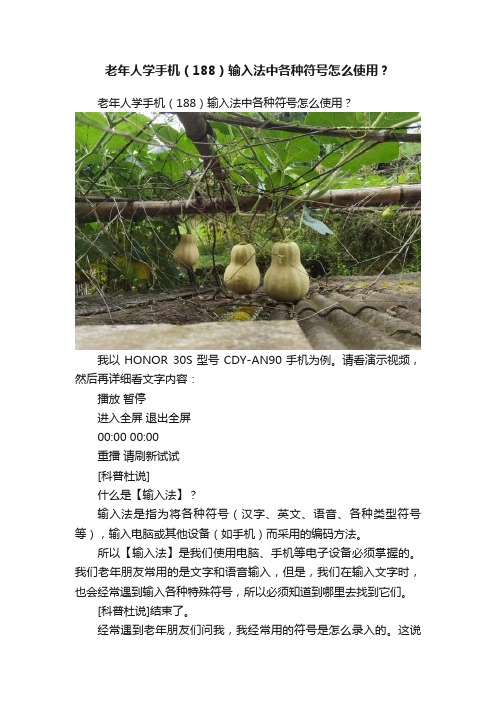 老年人学手机（188）输入法中各种符号怎么使用？

老年人学手机（188）输入法中各种符号怎么使用？

我以 HONOR 30S 型号 CDY-AN90 手机为例。请看演示视频，然后再详细看文字内容：

播放 暂停

进入全屏 退出全屏

00:00 00:00

重播 请刷新试试

[科普杜说]

什么是【输入法】？

输入法是指为将各种符号（汉字、英文、语音、各种类型符号等），输入电脑或其他设备（如手机）而采用的编码方法。

所以【输入法】是我们使用电脑、手机等电子设备必须掌握的。我们老年朋友常用的是文字和语音输入，但是，我们在输入文字时，也会经常遇到输入各种特殊符号，所以必须知道到哪里去找到它们。

[科普杜说]结束了。

经常遇到老年朋友们问我，我经常用的符号是怎么录入的。这说